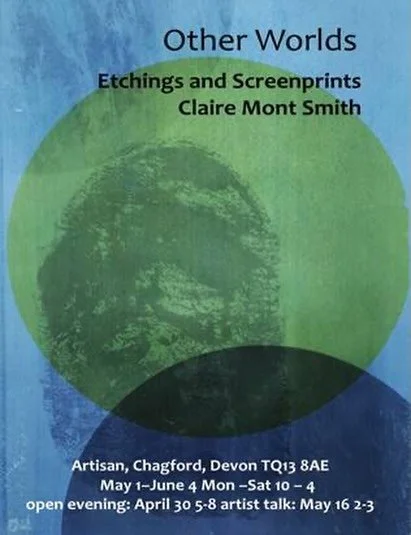 Other Worlds

Etchings and Screenprints
Claire Mont Smith

Artisan, Chagford, Devon TQ13 8AE
May 1–June 4 Mon –Sat 10 – 4
open evening: April 30 5-8 artist talk: May 16 2-3